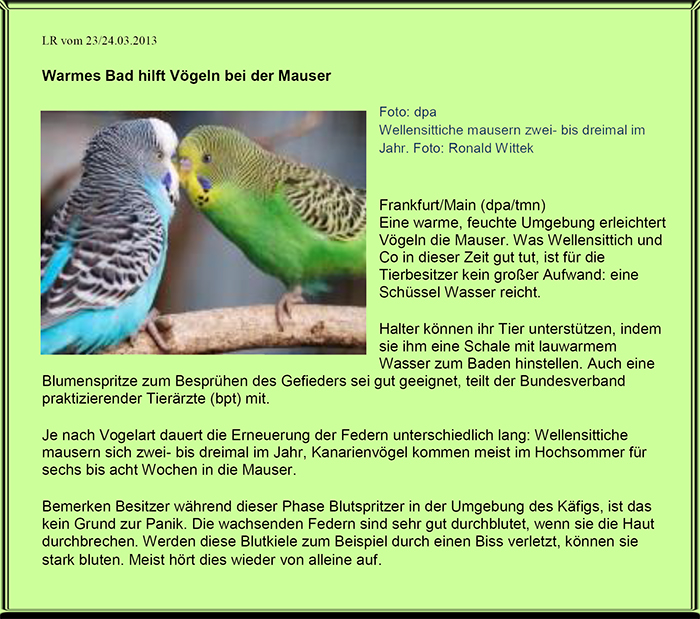 LR vom 23/24.03.2013

Warmes Bad hilft Vögeln bei der Mauser

Foto: dpa
Wellensittiche mausern zwei- bis dreimal im Jahr. Foto: Ronald Wittek

Frankfurt/Main (dpa/tmn)
Eine warme, feuchte Umgebung erleichtert Vögeln die Mauser. Was Wellensittich und Co in dieser Zeit gut tut, ist für die Tierbesitzer kein großer Aufwand: eine Schüssel Wasser reicht.

Halter können ihr Tier unterstützen, indem sie ihm eine Schale mit lauwarmem Wasser zum Baden hinstellen. Auch eine Blumenspritze zum Besprühen des Gefieders sei gut geeignet, teilt der Bundesverband praktizierender Tierärzte (bpt) mit.

Je nach Vogelart dauert die Erneuerung der Federn unterschiedlich lang: Wellensittiche mausern sich zwei- bis dreimal im Jahr, Kanarienvögel kommen meist im Hochsommer für sechs bis acht Wochen in die Mauser.

Bemerken Besitzer während dieser Phase Blutspritzer in der Umgebung des Käfigs, ist das kein Grund zur Panik. Die wachsenden Federn sind sehr gut durchblutet, wenn sie die Haut durchbrechen. Werden diese Blutkiele zum Beispiel durch einen Biss verletzt, können sie stark bluten. Meist hört dies wieder von alleine auf.